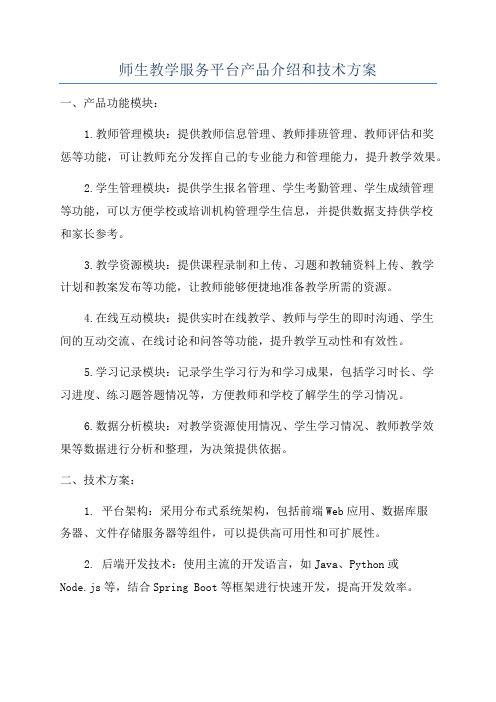 师生教学服务平台产品介绍和技术方案

一、产品功能模块：

1.教师管理模块：提供教师信息管理、教师排班管理、教师评估和奖惩等功能，可让教师充分发挥自己的专业能力和管理能力，提升教学效果。

2.学生管理模块：提供学生报名管理、学生考勤管理、学生成绩管理等功能，可以方便学校或培训机构管理学生信息，并提供数据支持供学校和家长参考。

3.教学资源模块：提供课程录制和上传、习题和教辅资料上传、教学计划和教案发布等功能，让教师能够便捷地准备教学所需的资源。

4.在线互动模块：提供实时在线教学、教师与学生的即时沟通、学生间的互动交流、在线讨论和问答等功能，提升教学互动性和有效性。

5.学习记录模块：记录学生学习行为和学习成果，包括学习时长、学习进度、练习题答题情况等，方便教师和学校了解学生的学习情况。

6.数据分析模块：对教学资源使用情况、学生学习情况、教师教学效果等数据进行分析和整理，为决策提供依据。

二、技术方案：

1. 平台架构：采用分布式系统架构，包括前端Web应用、数据库服务器、文件存储服务器等组件，可以提供高可用性和可扩展性。

2. 后端开发技术：使用主流的开发语言，如Java、Python或Node.js等，结合Spring Boot等框架进行快速开发，提高开发效率。